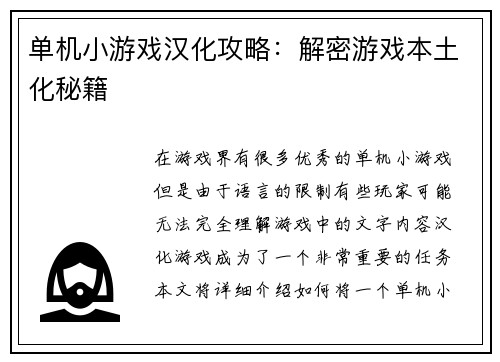 单机小游戏汉化攻略：解密游戏本土化秘籍

在游戏界有很多优秀的单机小游戏但是由于语言的限制有些玩家可能无法完全理解游戏中的文字内容汉化游戏成为了一个非常重要的任务本文将详细介绍如何将一个单机小